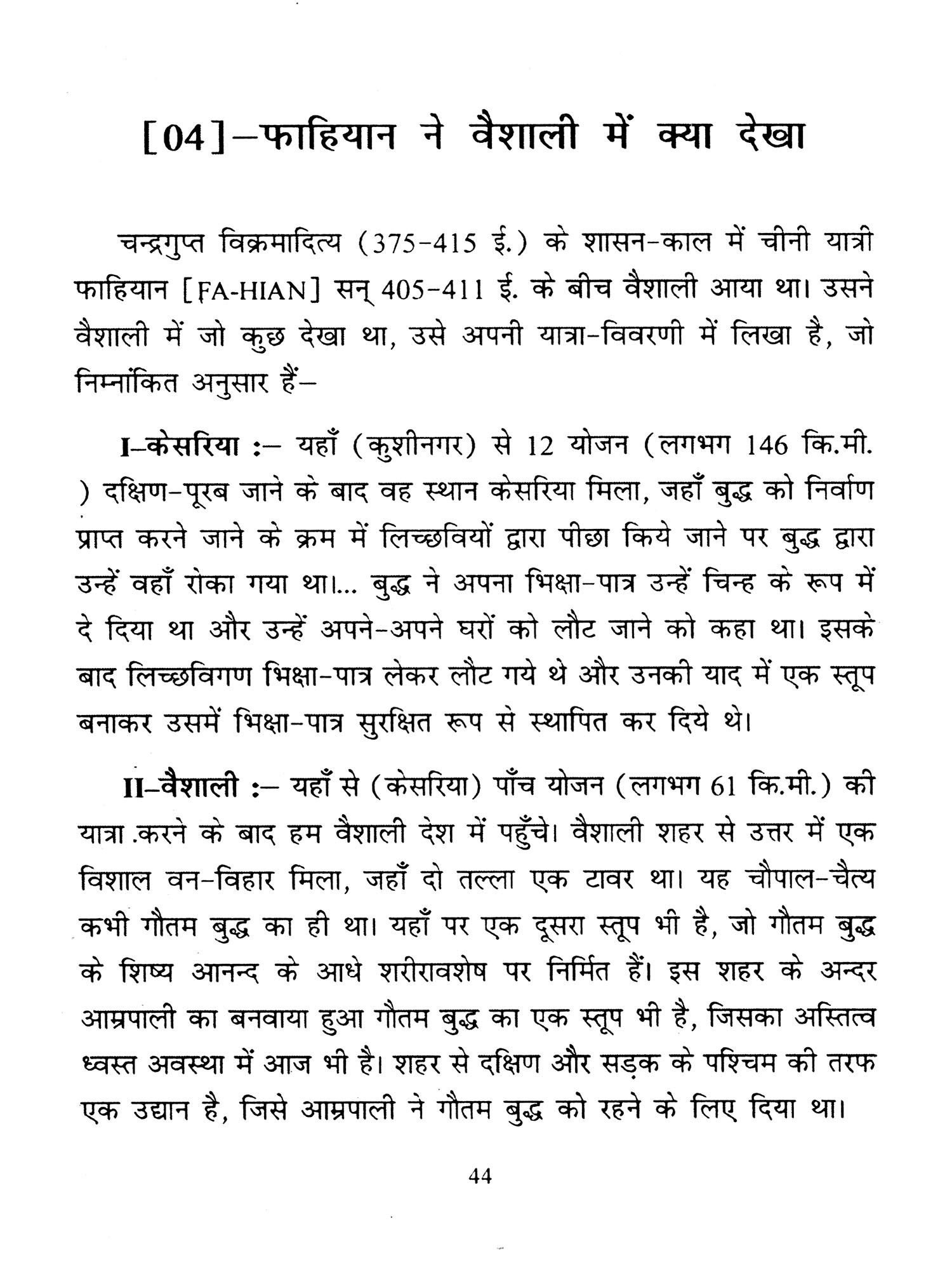 [04]–फाहियान ने वैशाली में क्या देखा

चन्द्रगुप्त विक्रमादित्य (375-415 ई.) के शासन-काल में चीनी यात्री फाहियान [FA-HIAN] सन् 405-411 ई. के बीच वैशाली आया था। उसने वैशाली में जो कुछ देखा था, उसे अपनी यात्रा-विवरणी में लिखा है, जो निम्नांकित अनुसार हैं–

I–केसरिया :– यहाँ (कुशीनगर) से 12 योजन (लगभग 146 कि.मी. ) दक्षिण-पूरब जाने के बाद वह स्थान केसरिया मिला, जहाँ बुद्ध को निर्वाण प्राप्त करने जाने के क्रम में लिच्छवियों द्वारा पीछा किये जाने पर बुद्ध द्वारा उन्हें वहाँ रोका गया था।... बुद्ध ने अपना भिक्षा-पात्र उन्हें चिन्ह के रूप में दे दिया था और उन्हें अपने-अपने घरों को लौट जाने को कहा था। इसके बाद लिच्छविगण भिक्षा-पात्र लेकर लौट गये थे और उनकी याद में एक स्तूप बनाकर उसमें भिक्षा-पात्र सुरक्षित रूप से स्थापित कर दिये थे।

II–वैशाली :– यहाँ से (केसरिया) पाँच योजन (लगभग 61 कि.मी.) की यात्रा .करने के बाद हम वैशाली देश में पहुँचे। वैशाली शहर से उत्तर में एक विशाल वन-विहार मिला, जहाँ दो तल्ला एक टावर था। यह चौपाल-चैत्य कभी गौतम बुद्ध का ही था। यहाँ पर एक दूसरा स्तूप भी है, जो गौतम बुद्ध के शिष्य आनन्द के आधे शरीरावशेष पर निर्मित हैं। इस शहर के अन्दर आम्रपाली का बनवाया हुआ गौतम बुद्ध का एक स्तूप भी है, जिसका अस्तित्व ध्वस्त अवस्था में आज भी है। शहर से दक्षिण और सड़क के पश्चिम की तरफ एक उद्यान है, जिसे आम्रपाली ने गौतम बुद्ध को रहने के लिए दिया था।

44